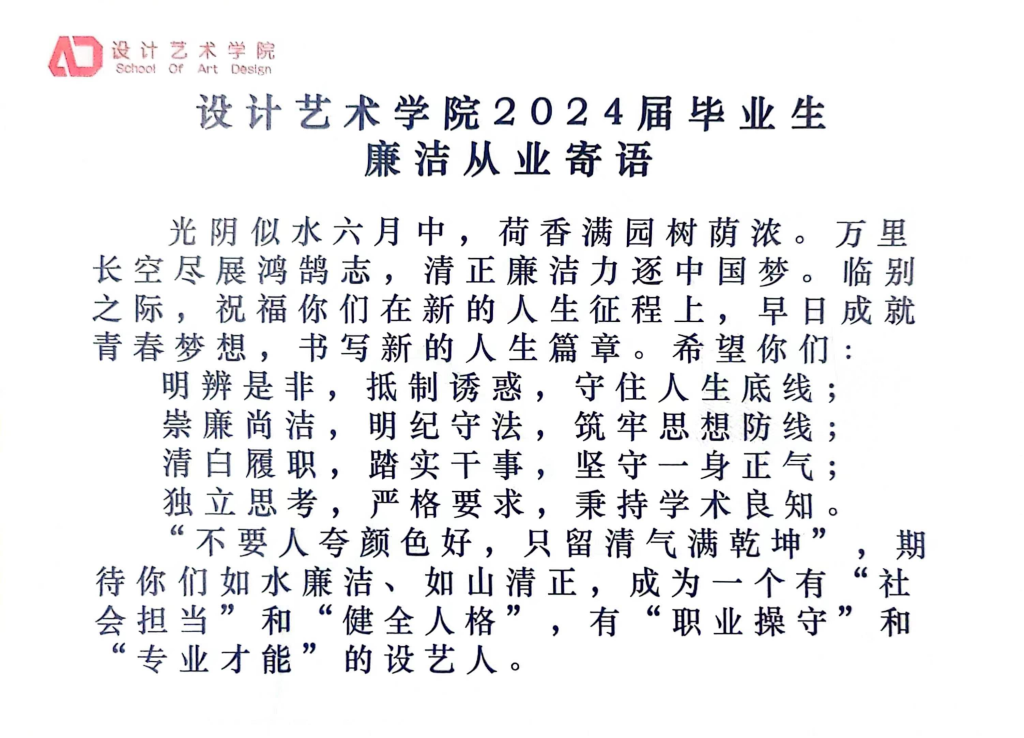 AD 设计艺术学院
School Of Art Design

设计艺术学院2024届毕业生
廉洁从业寄语

光阴似水六月中，荷香满园树荫浓。万里长空尽展鸿鹄志，清正廉洁力逐中国梦。临别之际，祝福你们在新的人生征程上，早日成就青春梦想，书写新的人生篇章。希望你们：

明辨是非，抵制诱惑，守住人生底线；
崇廉尚洁，明纪守法，筑牢思想防线；
清白履职，踏实干事，坚守一身正气；
独立思考，严格要求，秉持学术良知。

“不要人夸颜色好，只留清气满乾坤”，期待你们如水廉洁、如山清正，成为一个有“社会担当”和“健全人格”，有“职业操守”和“专业才能”的设艺人。